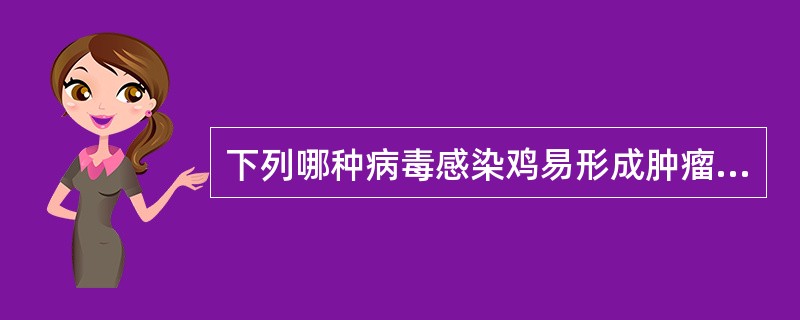 下列哪种病毒感染鸡易形成肿瘤...